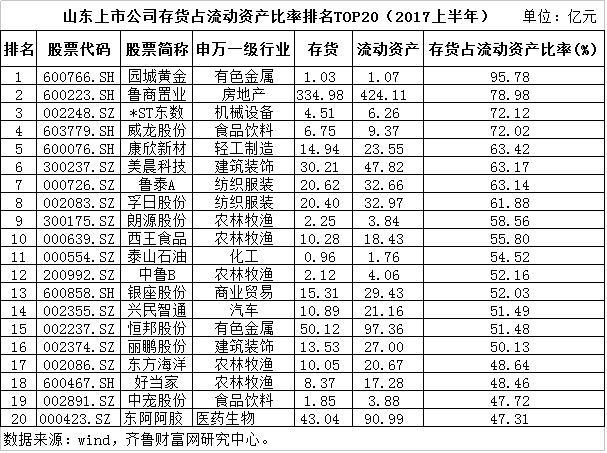 山东上市公司存货占流动资产比率排名TOP20（2017上半年）　单位：亿元

| 排名 | 股票代码 | 股票简称 | 申万一级行业 | 存货 | 流动资产 | 存货占流动资产比率(%) |
|---|---|---|---|---|---|---|
| 1 | 600766.SH | 园城黄金 | 有色金属 | 1.03 | 1.07 | 95.78 |
| 2 | 600223.SH | 鲁商置业 | 房地产 | 334.98 | 424.11 | 78.98 |
| 3 | 002248.SZ | *ST东数 | 机械设备 | 4.51 | 6.26 | 72.12 |
| 4 | 603779.SH | 威龙股份 | 食品饮料 | 6.75 | 9.37 | 72.02 |
| 5 | 600076.SH | 康欣新材 | 轻工制造 | 14.94 | 23.55 | 63.42 |
| 6 | 300237.SZ | 美晨科技 | 建筑装饰 | 30.21 | 47.82 | 63.17 |
| 7 | 000726.SZ | 鲁泰A | 纺织服装 | 20.62 | 32.66 | 63.14 |
| 8 | 002083.SZ | 孚日股份 | 纺织服装 | 20.40 | 32.97 | 61.88 |
| 9 | 300175.SZ | 朗源股份 | 农林牧渔 | 2.25 | 3.84 | 58.56 |
| 10 | 000639.SZ | 西王食品 | 农林牧渔 | 10.28 | 18.43 | 55.80 |
| 11 | 000554.SZ | 泰山石油 | 化工 | 0.96 | 1.76 | 54.52 |
| 12 | 200992.SZ | 中鲁B | 农林牧渔 | 2.12 | 4.06 | 52.16 |
| 13 | 600858.SH | 银座股份 | 商业贸易 | 15.31 | 29.43 | 52.03 |
| 14 | 002355.SZ | 兴民智通 | 汽车 | 10.89 | 21.16 | 51.49 |
| 15 | 002237.SZ | 恒邦股份 | 有色金属 | 50.12 | 97.36 | 51.48 |
| 16 | 002374.SZ | 丽鹏股份 | 建筑装饰 | 13.53 | 27.00 | 50.13 |
| 17 | 002086.SZ | 东方海洋 | 农林牧渔 | 10.05 | 20.67 | 48.64 |
| 18 | 600467.SH | 好当家 | 农林牧渔 | 8.37 | 17.28 | 48.46 |
| 19 | 002891.SZ | 中宠股份 | 食品饮料 | 1.85 | 3.88 | 47.72 |
| 20 | 000423.SZ | 东阿阿胶 | 医药生物 | 43.04 | 90.99 | 47.31 |

数据来源：wind，齐鲁财富网研究中心。